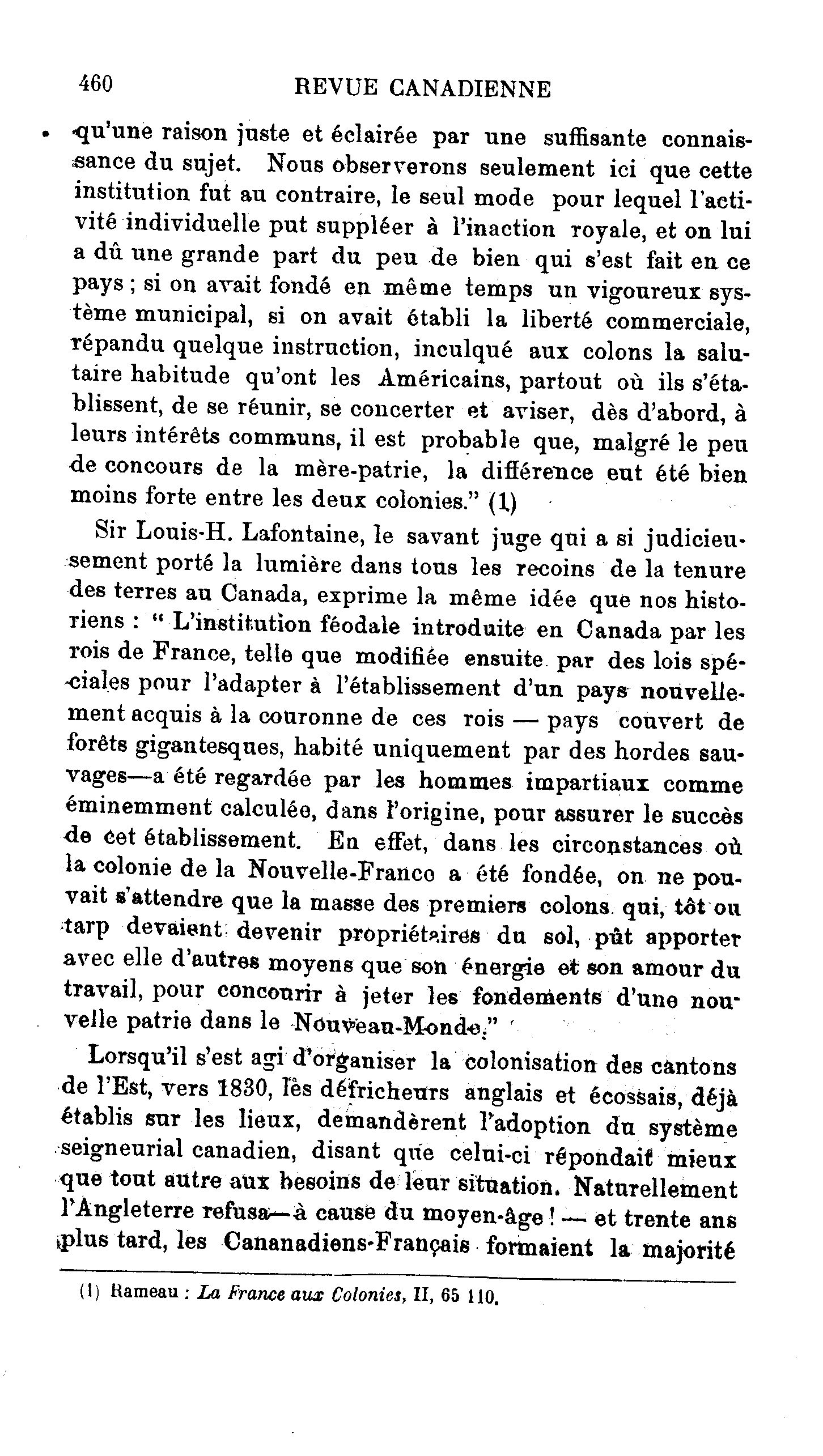 460 REVUE CANADIENNE

qu'une raison juste et éclairée par une suffisante connaissance du sujet. Nous observerons seulement ici que cette institution fut au contraire, le seul mode pour lequel l'activité individuelle put suppléer à l'inaction royale, et on lui a dû une grande part du peu de bien qui s'est fait en ce pays ; si on avait fondé en même temps un vigoureux système municipal, si on avait établi la liberté commerciale, répandu quelque instruction, inculqué aux colons la salutaire habitude qu'ont les Américains, partout où ils s'établissent, de se réunir, se concerter et aviser, dès d'abord, à leurs intérêts communs, il est probable que, malgré le peu de concours de la mère-patrie, la différence eut été bien moins forte entre les deux colonies." (1)

Sir Louis-H. Lafontaine, le savant juge qui a si judicieusement porté la lumière dans tous les recoins de la tenure des terres au Canada, exprime la même idée que nos historiens : " L'institution féodale introduite en Canada par les rois de France, telle que modifiée ensuite par des lois spéciales pour l'adapter à l'établissement d'un pays nouvellement acquis à la couronne de ces rois — pays couvert de forêts gigantesques, habité uniquement par des hordes sauvages—a été regardée par les hommes impartiaux comme éminemment calculée, dans l'origine, pour assurer le succès de cet établissement. En effet, dans les circonstances où la colonie de la Nouvelle-France a été fondée, on ne pouvait s'attendre que la masse des premiers colons qui, tôt ou tarp devaient devenir propriétaires du sol, pût apporter avec elle d'autres moyens que son énergie et son amour du travail, pour concourir à jeter les fondements d'une nouvelle patrie dans le Nouveau-Monde."

Lorsqu'il s'est agi d'organiser la colonisation des cantons de l'Est, vers 1830, les défricheurs anglais et écossais, déjà établis sur les lieux, demandèrent l'adoption du système seigneurial canadien, disant que celui-ci répondait mieux que tout autre aux besoins de leur situation. Naturellement l'Angleterre refusa—à cause du moyen-âge ! — et trente ans plus tard, les Cananadiens-Français formaient la majorité

(1) Rameau : La France aux Colonies, II, 65 110.